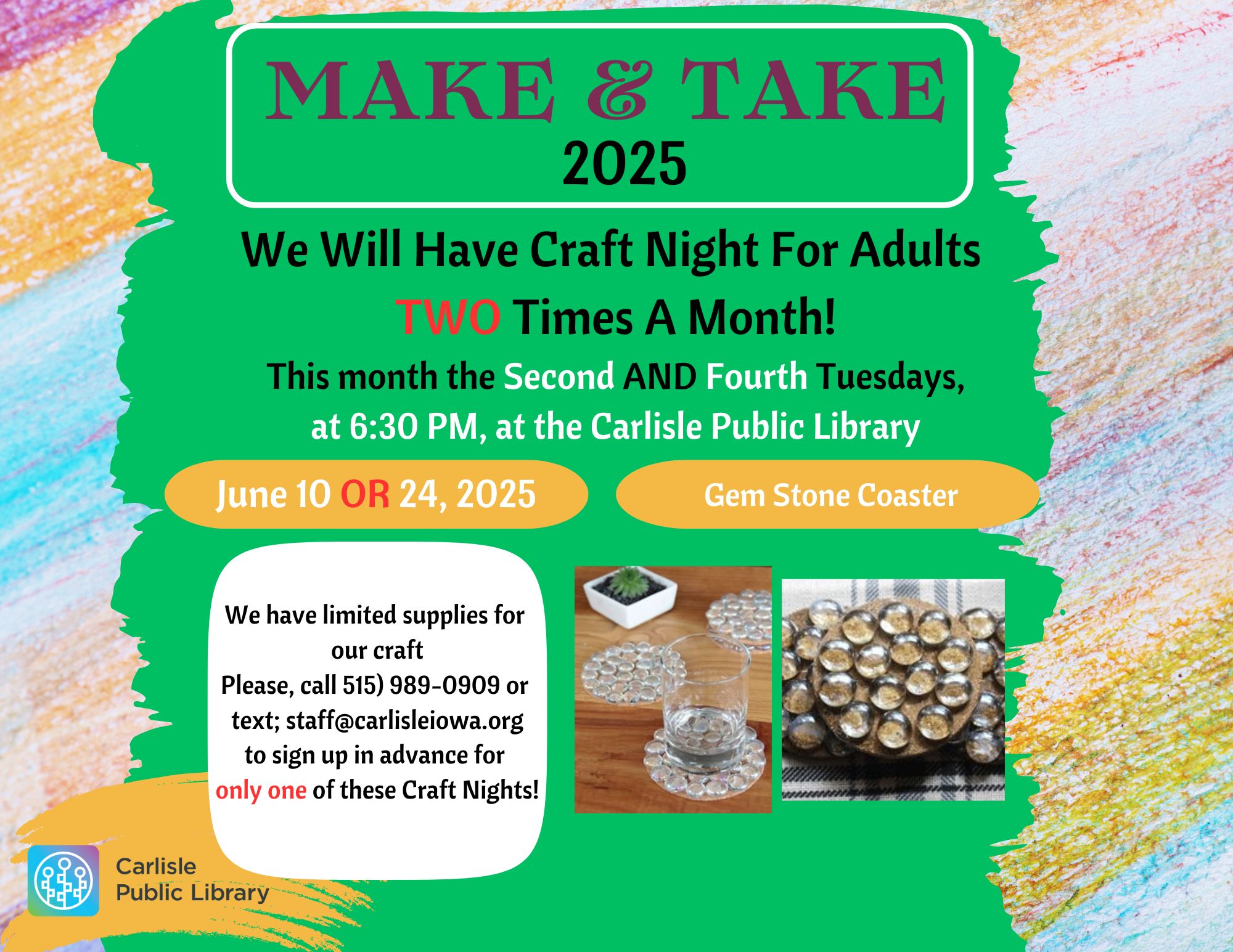 MAKE & TAKE
2025

We Will Have Craft Night For Adults
TWO Times A Month!

This month the Second AND Fourth Tuesdays, at 6:30 PM, at the Carlisle Public Library

June 10 OR 24, 2025

Gem Stone Coaster

We have limited supplies for our craft
Please, call 515) 989-0909 or text; staff@carlisleiowa.org to sign up in advance for only one of these Craft Nights!

Carlisle
Public Library